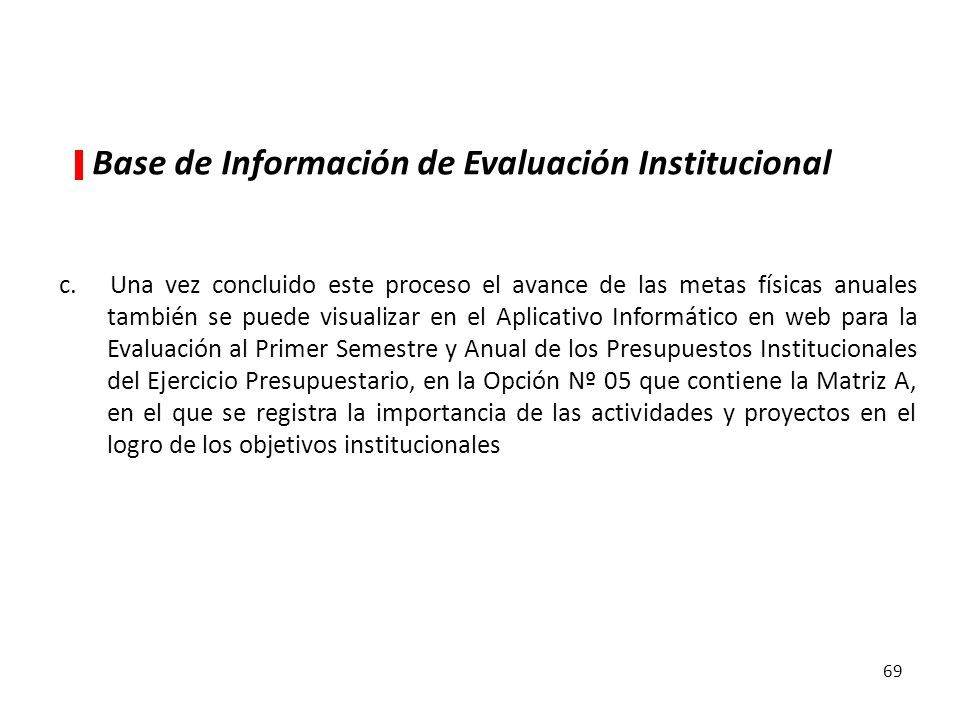 Base de Información de Evaluación Institucional

c. Una vez concluido este proceso el avance de las metas físicas anuales también se puede visualizar en el Aplicativo Informático en web para la Evaluación al Primer Semestre y Anual de los Presupuestos Institucionales del Ejercicio Presupuestario, en la Opción Nº 05 que contiene la Matriz A, en el que se registra la importancia de las actividades y proyectos en el logro de los objetivos institucionales

69